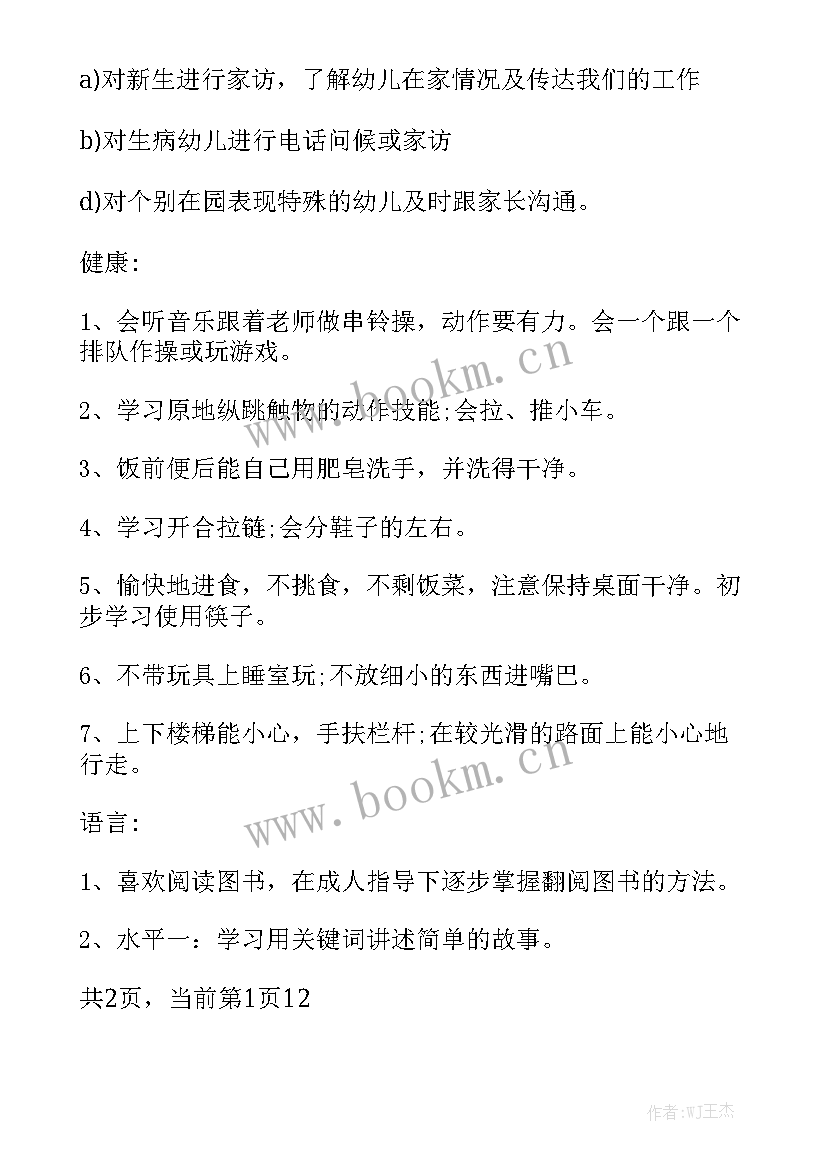 a)对新生进行家访，了解幼儿在家情况及传达我们的工作

b)对生病幼儿进行电话问候或家访

d)对个别在园表现特殊的幼儿及时跟家长沟通。

健康:

1、会听音乐跟着老师做串铃操，动作要有力。会一个跟一个排队作操或玩游戏。

2、学习原地纵跳触物的动作技能;会拉、推小车。

3、饭前便后能自己用肥皂洗手，并洗得干净。

4、学习开合拉链;会分鞋子的左右。

5、愉快地进食，不挑食，不剩饭菜，注意保持桌面干净。初步学习使用筷子。

6、不带玩具上睡室玩;不放细小的东西进嘴巴。

7、上下楼梯能小心，手扶栏杆;在较光滑的路面上能小心地行走。

语言:

1、喜欢阅读图书，在成人指导下逐步掌握翻阅图书的方法。

2、水平一：学习用关键词讲述简单的故事。

共2页，当前第1页12

www.bookm.cn

www.bookm.cn

作者:WJ王杰